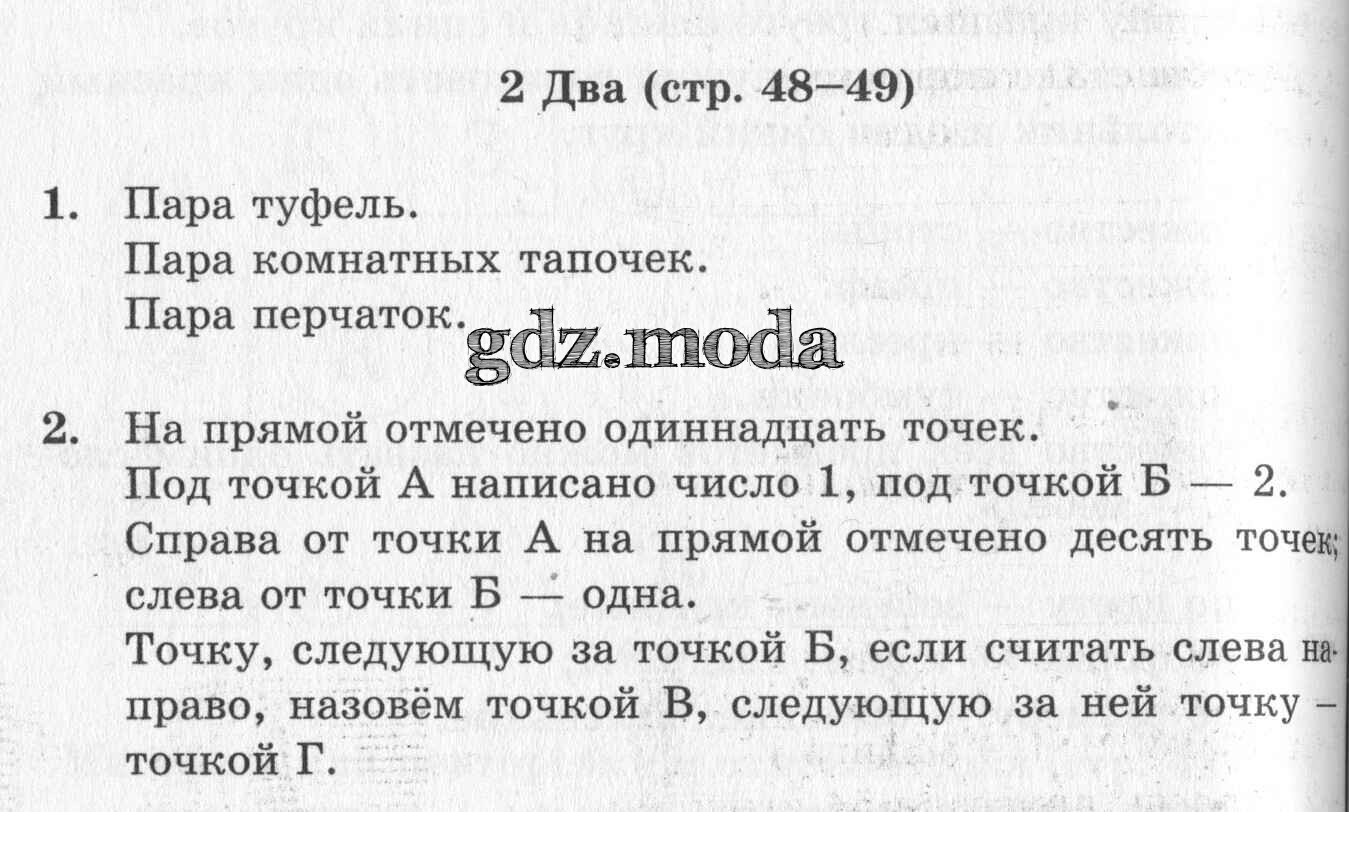 2 Два (стр. 48–49)

1. Пара туфель.
Пара комнатных тапочек.
Пара перчаток.

2. На прямой отмечено одиннадцать точек.
Под точкой А написано число 1, под точкой Б — 2.
Справа от точки А на прямой отмечено десять точек; слева от точки Б — одна.
Точку, следующую за точкой Б, если считать слева направо, назовём точкой В, следующую за ней точку – точкой Г.

gdz.moda